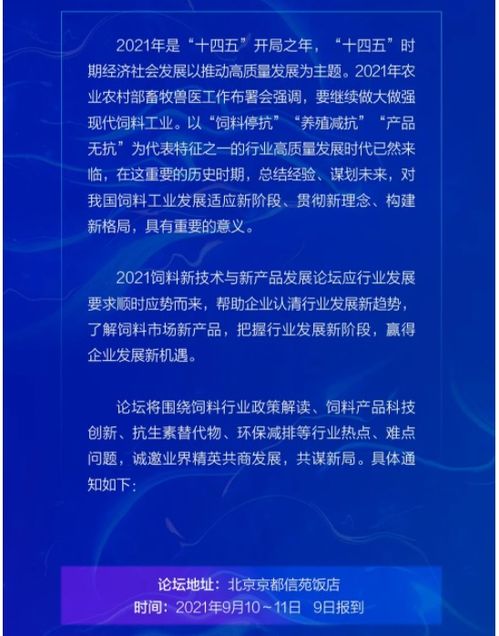 2021年是“十四五”开局之年，“十四五”时期经济社会发展以推动高质量发展为主题。2021年农业农村部畜牧兽医工作布署会强调，要继续做大做强现代饲料工业。以“饲料停抗”“养殖减抗”“产品无抗”为代表特征之一的行业高质量发展时代已然来临，在这重要的历史时期，总结经验、谋划未来，对我国饲料工业发展适应新阶段、贯彻新理念、构建新格局，具有重要的意义。

2021饲料新技术与新产品发展论坛应行业发展要求顺时应势而来，帮助企业认清行业发展新趋势，了解饲料市场新产品，把握行业发展新阶段，赢得企业发展新机遇。

论坛将围绕饲料行业政策解读、饲料产品科技创新、抗生素替代物、环保减排等行业热点、难点问题，诚邀业界精英共商发展，共谋新局。具体通知如下：

论坛地址：北京京都信苑饭店
时间：2021年9月10～11日 9日报到